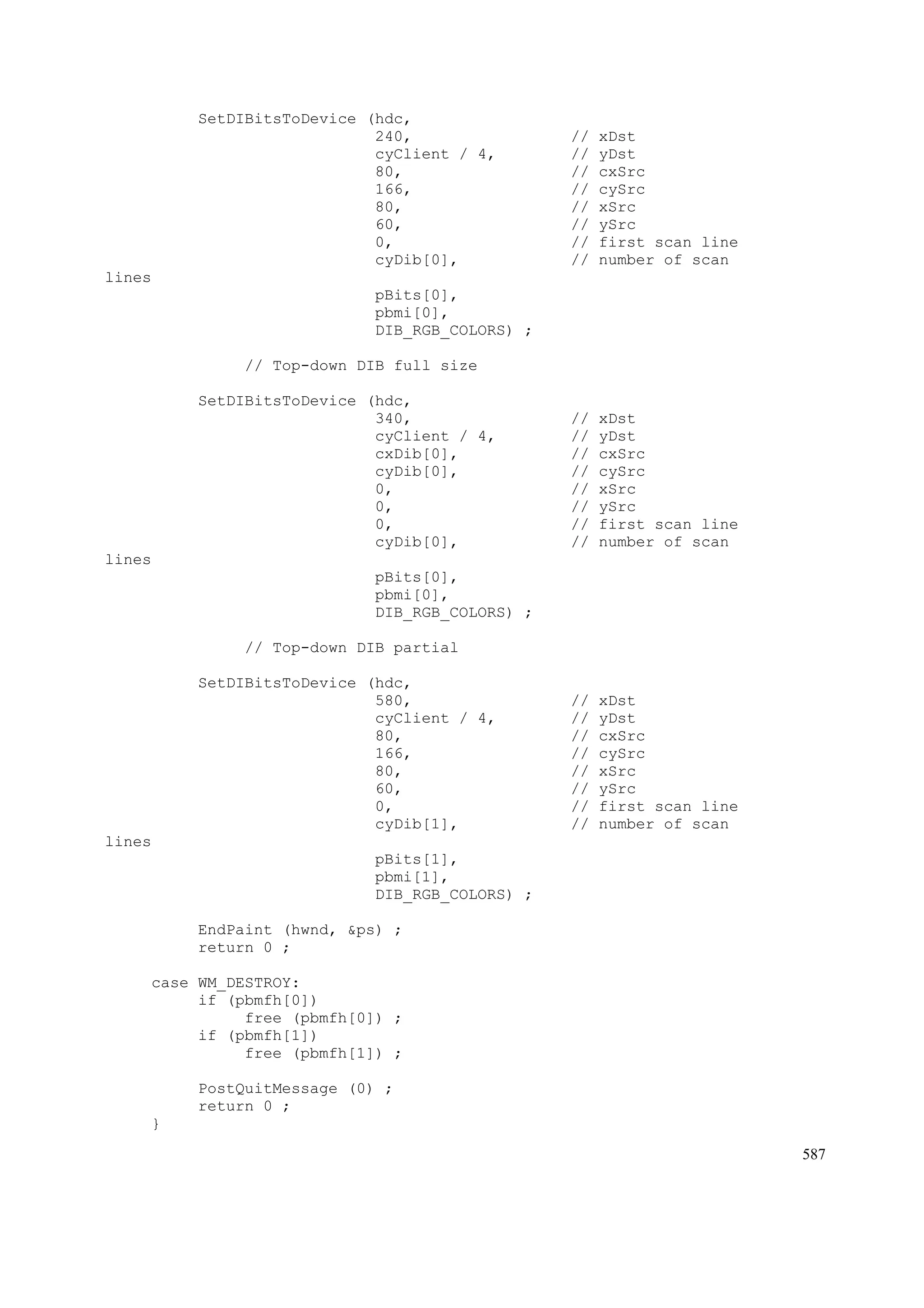 SetDIBitsToDevice (hdc,
240, // xDst
cyClient / 4, // yDst
80, // cxSrc
166, // cySrc
80, // xSrc
60, // ySrc
0, // first scan line
cyDib[0], // number of scan lines
pBits[0],
pbmi[0],
DIB_RGB_COLORS) ;

// Top-down DIB full size

SetDIBitsToDevice (hdc,
340, // xDst
cyClient / 4, // yDst
cxDib[0], // cxSrc
cyDib[0], // cySrc
0, // xSrc
0, // ySrc
0, // first scan line
cyDib[0], // number of scan lines
pBits[0],
pbmi[0],
DIB_RGB_COLORS) ;

// Top-down DIB partial

SetDIBitsToDevice (hdc,
580, // xDst
cyClient / 4, // yDst
80, // cxSrc
166, // cySrc
80, // xSrc
60, // ySrc
0, // first scan line
cyDib[1], // number of scan lines
pBits[1],
pbmi[1],
DIB_RGB_COLORS) ;

EndPaint (hwnd, &ps) ;
return 0 ;

case WM_DESTROY:
if (pbmfh[0])
free (pbmfh[0]) ;
if (pbmfh[1])
free (pbmfh[1]) ;

PostQuitMessage (0) ;
return 0 ;
}

587